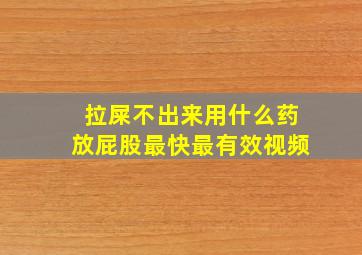 拉屎不出来用什么药
放屁股最快最有效视频